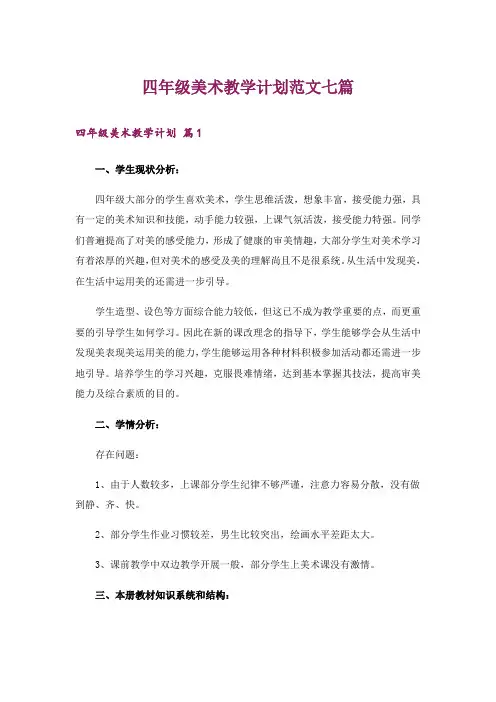 四年级美术教学计划范文七篇

四年级美术教学计划 篇1

一、学生现状分析：

四年级大部分的学生喜欢美术，学生思维活泼，想象丰富，接受能力强，具有一定的美术知识和技能，动手能力较强，上课气氛活泼，接受能力特强。同学们普遍提高了对美的感受能力，形成了健康的审美情趣，大部分学生对美术学习有着浓厚的兴趣，但对美术的感受及美的理解尚且不是很系统。从生活中发现美，在生活中运用美的还需进一步引导。

学生造型、设色等方面综合能力较低，但这已不成为教学重要的点，而更重要的引导学生如何学习。因此在新的课改理念的指导下，学生能够学会从生活中发现美表现美运用美的能力，学生能够运用各种材料积极参加活动都还需进一步地引导。培养学生的学习兴趣，克服畏难情绪，达到基本掌握其技法，提高审美能力及综合素质的目的。

二、学情分析：

存在问题：

1、由于人数较多，上课部分学生纪律不够严谨，注意力容易分散，没有做到静、齐、快。

2、部分学生作业习惯较差，男生比较突出，绘画水平差距太大。

3、课前教学中双边教学开展一般，部分学生上美术课没有激情。

三、本册教材知识系统和结构：